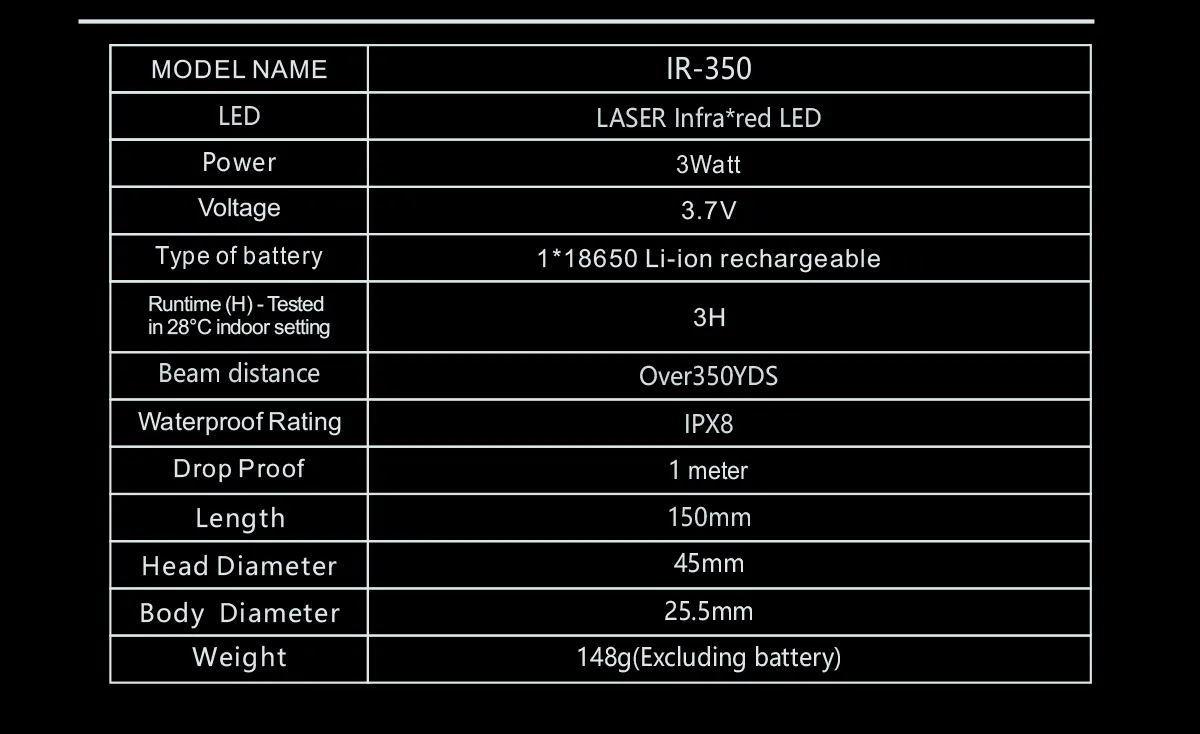 | MODEL NAME | IR-350 |
|---|---|
| LED | LASER Infra*red LED |
| Power | 3Watt |
| Voltage | 3.7V |
| Type of battery | 1*18650 Li-ion rechargeable |
| Runtime (H) - Tested in 28°C indoor setting | 3H |
| Beam distance | Over350YDS |
| Waterproof Rating | IPX8 |
| Drop Proof | 1 meter |
| Length | 150mm |
| Head Diameter | 45mm |
| Body Diameter | 25.5mm |
| Weight | 148g(Excluding battery) |